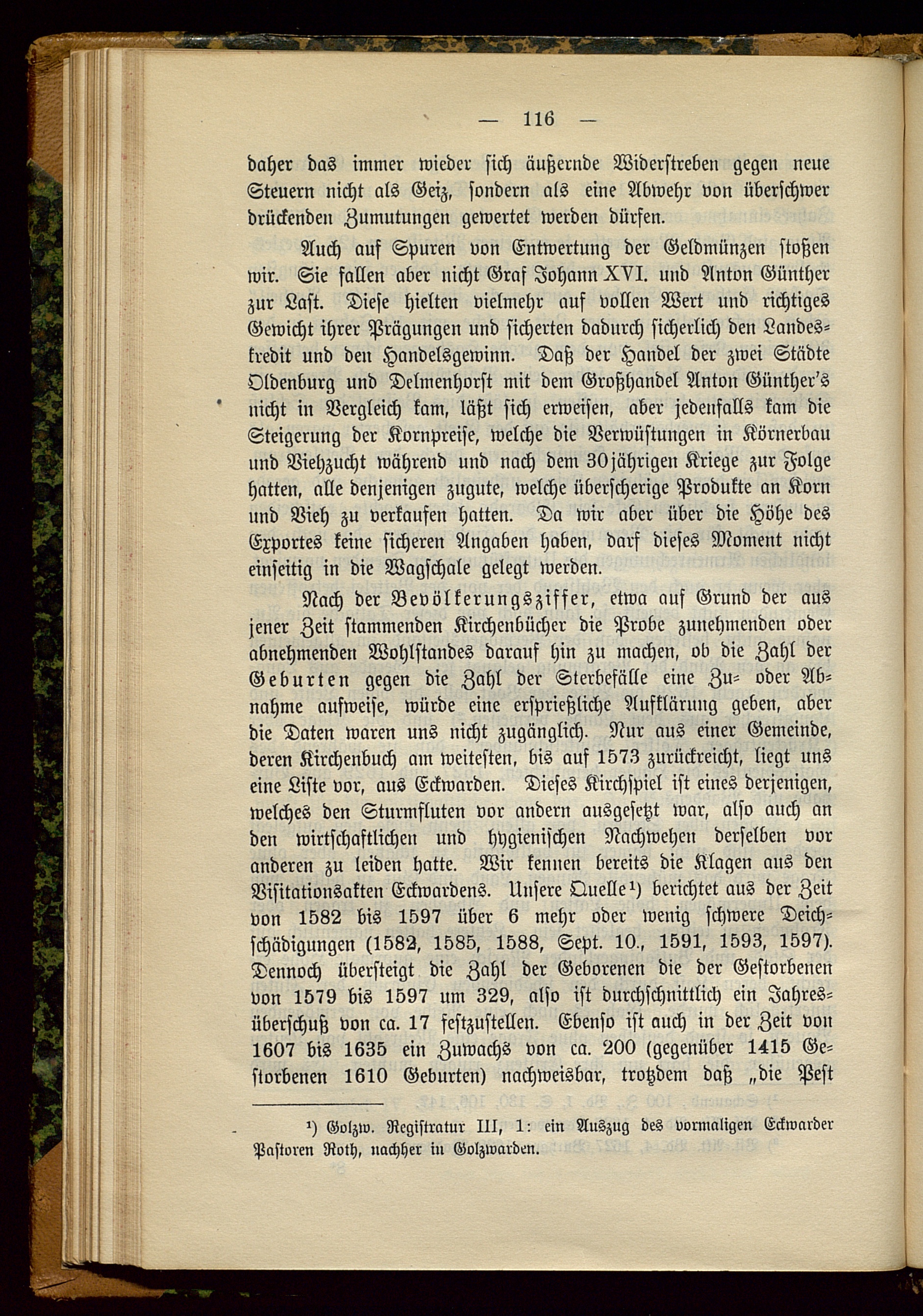 — 116 —

daher das immer wieder sich äußernde Widerstreben gegen neue Steuern nicht als Geiz, sondern als eine Abwehr von überschwer drückenden Zumutungen gewertet werden dürfen.

Auch auf Spuren von Entwertung der Geldmünzen stoßen wir. Sie fallen aber nicht Graf Johann XVI. und Anton Günther zur Last. Diese hielten vielmehr auf vollen Wert und richtiges Gewicht ihrer Prägungen und sicherten dadurch sicherlich den Landeskredit und den Handelsgewinn. Daß der Handel der zwei Städte Oldenburg und Delmenhorst mit dem Großhandel Anton Günther's nicht in Vergleich kam, läßt sich erweisen, aber jedenfalls kam die Steigerung der Kornpreise, welche die Verwüstungen in Körnerbau und Viehzucht während und nach dem 30jährigen Kriege zur Folge hatten, alle denjenigen zugute, welche überscherige Produkte an Korn und Vieh zu verkaufen hatten. Da wir aber über die Höhe des Exportes keine sicheren Angaben haben, darf dieses Moment nicht einseitig in die Wagschale gelegt werden.

Nach der Bevölkerungsziffer, etwa auf Grund der aus jener Zeit stammenden Kirchenbücher die Probe zunehmenden oder abnehmenden Wohlstandes darauf hin zu machen, ob die Zahl der Geburten gegen die Zahl der Sterbefälle eine Zu- oder Abnahme aufweise, würde eine ersprießliche Aufklärung geben, aber die Daten waren uns nicht zugänglich. Nur aus einer Gemeinde, deren Kirchenbuch am weitesten, bis auf 1573 zurückreicht, liegt uns eine Liste vor, aus Eckwarden. Dieses Kirchspiel ist eines derjenigen, welches den Sturmfluten vor andern ausgesetzt war, also auch an den wirtschaftlichen und hygienischen Nachwehen derselben vor anderen zu leiden hatte. Wir kennen bereits die Klagen aus den Visitationsakten Eckwardens. Unsere Quelle¹) berichtet aus der Zeit von 1582 bis 1597 über 6 mehr oder wenig schwere Deichschädigungen (1582, 1585, 1588, Sept. 10., 1591, 1593, 1597). Dennoch übersteigt die Zahl der Geborenen die der Gestorbenen von 1579 bis 1597 um 329, also ist durchschnittlich ein Jahresüberschuß von ca. 17 festzustellen. Ebenso ist auch in der Zeit von 1607 bis 1635 ein Zuwachs von ca. 200 (gegenüber 1415 Gestorbenen 1610 Geburten) nachweisbar, trotzdem daß „die Pest

¹) Golzw. Registratur III, 1: ein Auszug des vormaligen Eckwarder Pastoren Roth, nachher in Golzwarden.